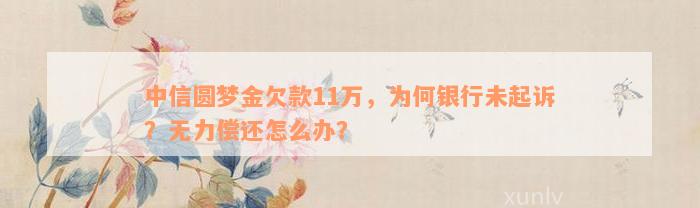 中信圆梦金欠款11万，为何银行未起诉？无力偿还怎么办？

xunlv